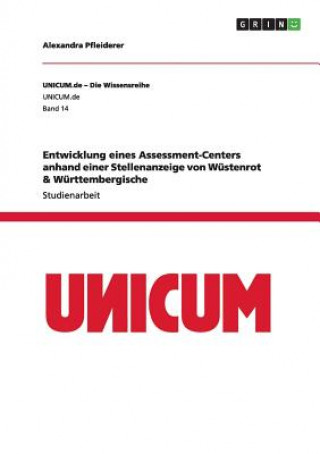 GRIN

Alexandra Pfleiderer

UNICUM.de – Die Wissensreihe
UNICUM.de
Band 14

Entwicklung eines Assessment-Centers anhand einer Stellenanzeige von Wüstenrot & Württembergische

Studienarbeit

UNICUM